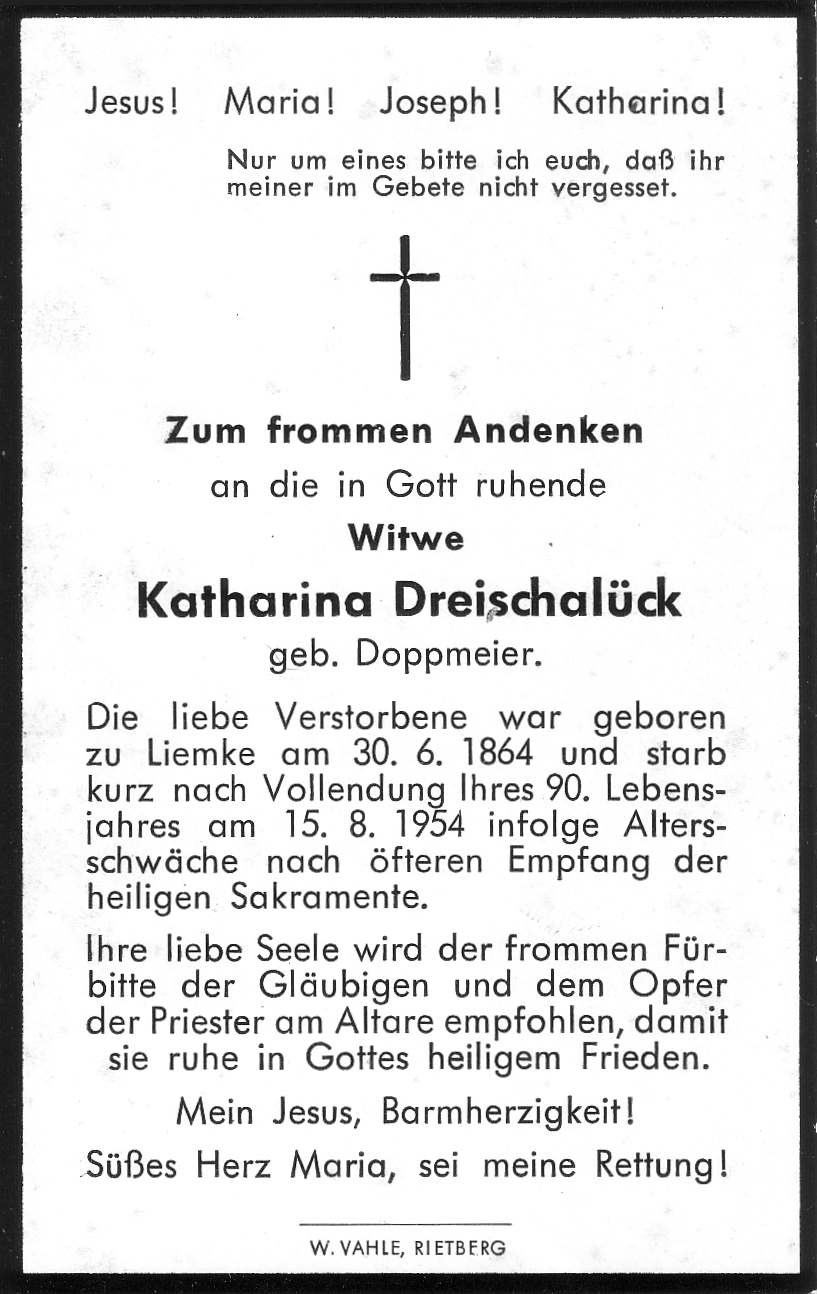 Jesus! Maria! Joseph! Katharina!

Nur um eines bitte ich euch, daß ihr meiner im Gebete nicht vergesset.

Zum frommen Andenken
an die in Gott ruhende
Witwe
Katharina Dreischalück
geb. Doppmeier.

Die liebe Verstorbene war geboren zu Liemke am 30. 6. 1864 und starb kurz nach Vollendung Ihres 90. Lebensjahres am 15. 8. 1954 infolge Altersschwäche nach öfteren Empfang der heiligen Sakramente.

Ihre liebe Seele wird der frommen Fürbitte der Gläubigen und dem Opfer der Priester am Altare empfohlen, damit sie ruhe in Gottes heiligem Frieden.

Mein Jesus, Barmherzigkeit!
Süßes Herz Maria, sei meine Rettung!

W. VAHLE, RIETBERG